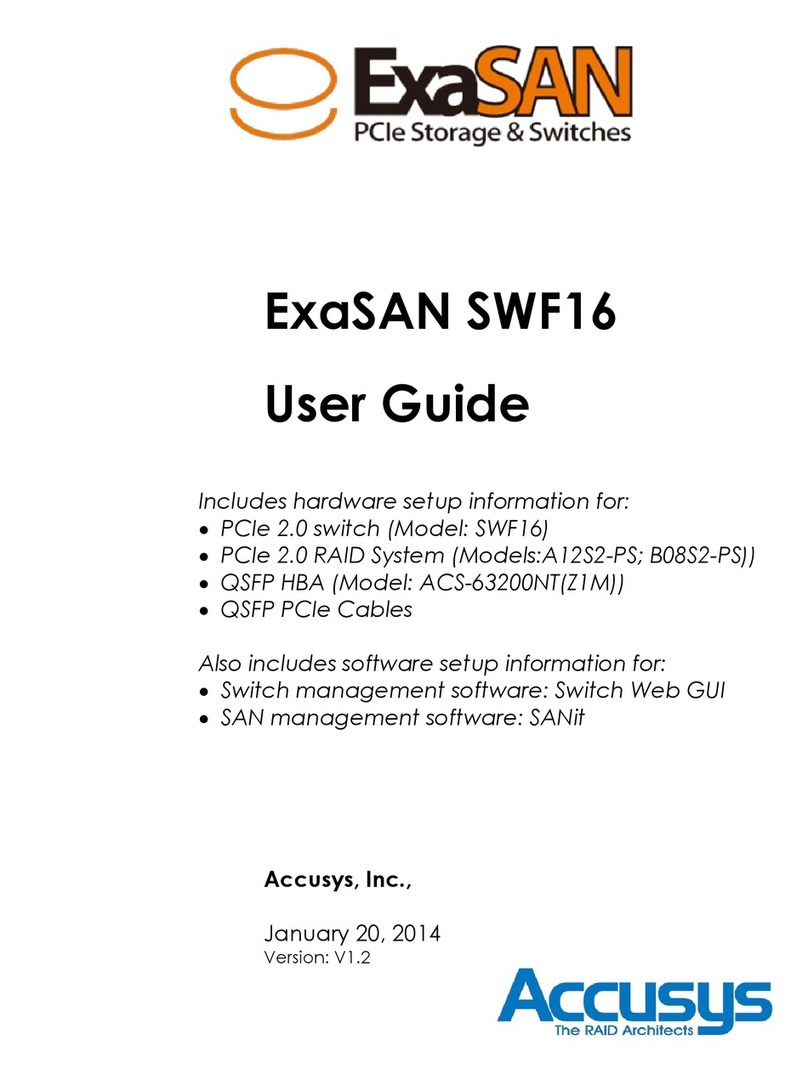 ExaSAN
PCIe Storage & Switches

ExaSAN SWF16

User Guide

Includes hardware setup information for:
• PCIe 2.0 switch (Model: SWF16)
• PCIe 2.0 RAID System (Models:A12S2-PS; B08S2-PSJ)
• QSFP HBA (Model: ACS-63200NT(Z1M))
• QSFP PCIe Cables

Also includes software setup information for:
• Switch management software: Switch Web GUI
• SAN management software: SANit

Accusys, Inc.,

January 20, 2014
Version: V1.2

Accusys
The RAID Architects